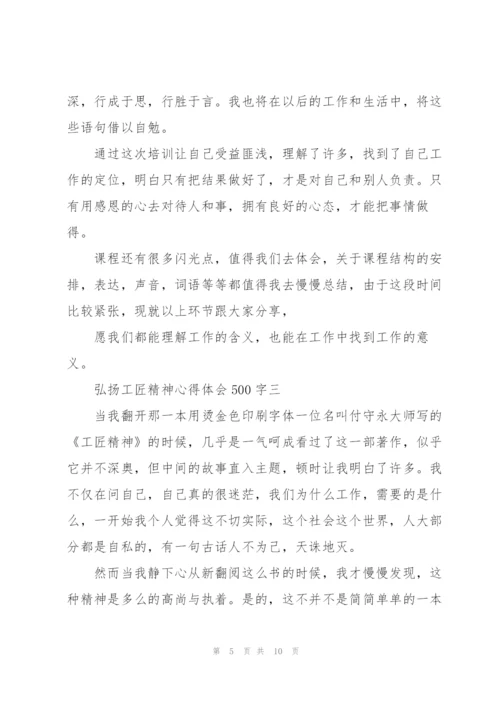 深，行成于思，行胜于言。我也将在以后的工作和生活中，将这些语句借以自勉。

通过这次培训让自己受益匪浅，理解了许多，找到了自己工作的定位，明白只有把结果做好了，才是对自己和别人负责。只有用感恩的心去对待人和事，拥有良好的心态，才能把事情做得。

课程还有很多闪光点，值得我们去体会，关于课程结构的安排，表达，声音，词语等等都值得我去慢慢总结，由于这段时间比较紧张，现就以上环节跟大家分享，

愿我们都能理解工作的含义，也能在工作中找到工作的意义。

弘扬工匠精神心得体会 500 字三

当我翻开那一本用烫金色印刷字体一位名叫付守永大师写的《工匠精神》的时候，几乎是一气呵成看过了这一部著作，似乎它并不深奥，但中间的故事直入主题，顿时让我明白了许多。我不仅在问自己，自己真的很迷茫，我们为什么工作，需要的是什么，一开始我个人觉得这不切实际，这个社会这个世界，人大部分都是自私的，有一句古话人不为己，天诛地灭。

然而当我静下心从新翻阅这么书的时候，我才慢慢发现，这种精神是多么的高尚与执着。是的，这不并不是简简单单的一本

第 5 页 共 10 页